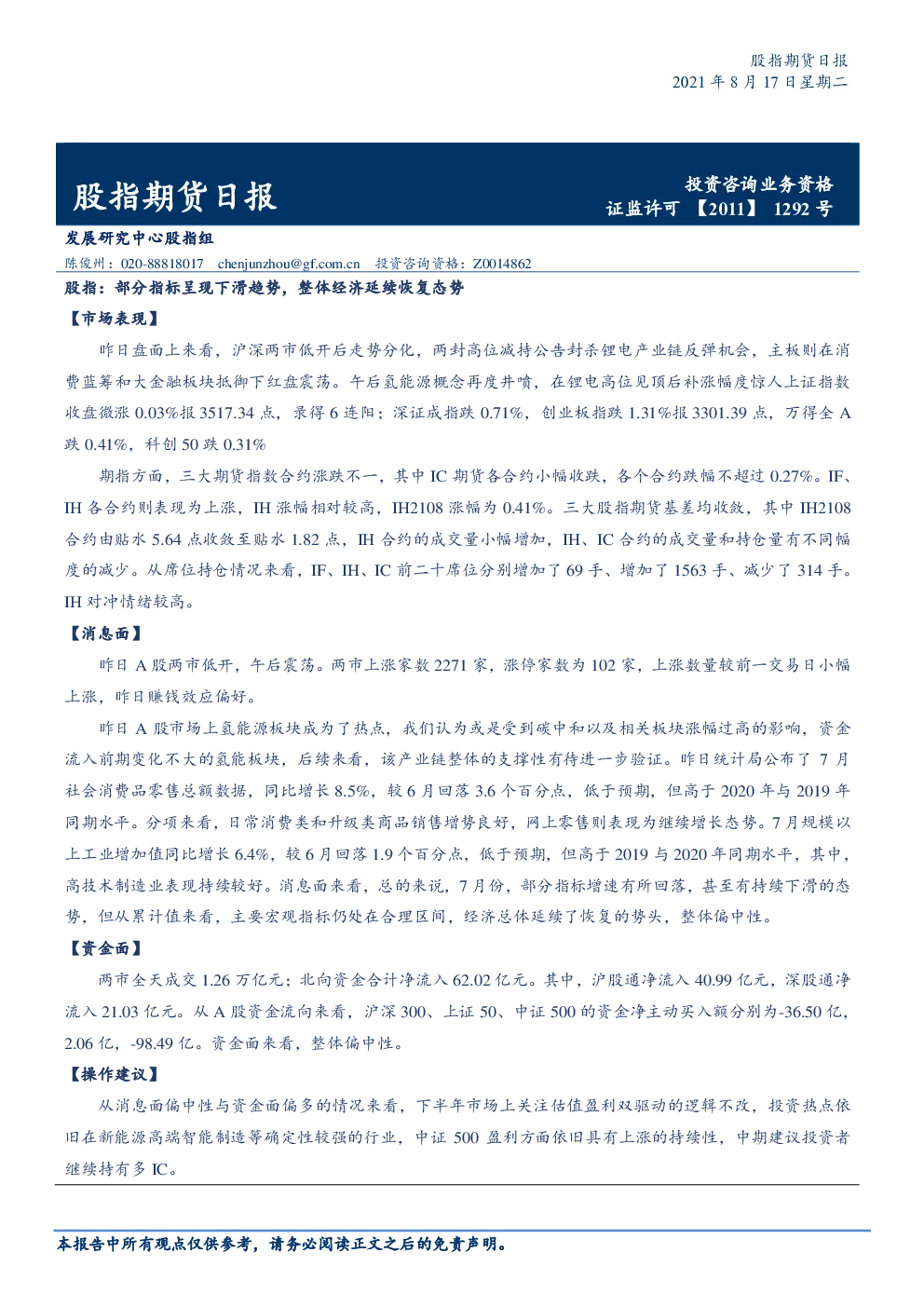 股指期货日报
2021 年 8 月 17 日星期二

股指期货日报

投资咨询业务资格
证监许可 【2011】 1292 号

发展研究中心股指组
陈俊州：020-88818017 chenjunzhou@gf.com.cn 投资咨询资格：Z0014862

股指：部分指标呈现下滑趋势，整体经济延续恢复态势

【市场表现】

昨日盘面上来看，沪深两市低开后走势分化，两封高位减持公告封杀锂电产业链反弹机会，主板则在消费蓝筹和大金融板块抵御下红盘震荡。午后氢能源概念再度井喷，在锂电高位见顶后补涨幅度惊人上证指数收盘微涨 0.03%报 3517.34 点，录得 6 连阳；深证成指跌 0.71%，创业板指跌 1.31%报 3301.39 点，万得全 A 跌 0.41%，科创 50 跌 0.31%

期指方面，三大期货指数合约涨跌不一，其中 IC 期货各合约小幅收跌，各个合约跌幅不超过 0.27%。IF、IH 各合约则表现为上涨，IH 涨幅相对较高，IH2108 涨幅为 0.41%。三大股指期货基差均收敛，其中 IH2108 合约由贴水 5.64 点收敛至贴水 1.82 点，IH 合约的成交量小幅增加，IH、IC 合约的成交量和持仓量有不同幅度的减少。从席位持仓情况来看，IF、IH、IC 前二十席位分别增加了 69 手、增加了 1563 手、减少了 314 手。IH 对冲情绪较高。

【消息面】

昨日 A 股两市低开，午后震荡。两市上涨家数 2271 家，涨停家数为 102 家，上涨数量较前一交易日小幅上涨，昨日赚钱效应偏好。

昨日 A 股市场上氢能源板块成为了热点，我们认为或是受到碳中和以及相关板块涨幅过高的影响，资金流入前期变化不大的氢能板块，后续来看，该产业链整体的支撑性有待进一步验证。昨日统计局公布了 7 月社会消费品零售总额数据，同比增长 8.5%，较 6 月回落 3.6 个百分点，低于预期，但高于 2020 年与 2019 年同期水平。分项来看，日常消费类和升级类商品销售增势良好，网上零售则表现为继续增长态势。7 月规模以上工业增加值同比增长 6.4%，较 6 月回落 1.9 个百分点，低于预期，但高于 2019 与 2020 年同期水平，其中，高技术制造业表现持续较好。消息面来看，总的来说，7 月份，部分指标增速有所回落，甚至有持续下滑的态势，但从累计值来看，主要宏观指标仍处在合理区间，经济总体延续了恢复的势头，整体偏中性。

【资金面】

两市全天成交 1.26 万亿元；北向资金合计净流入 62.02 亿元。其中，沪股通净流入 40.99 亿元，深股通净流入 21.03 亿元。从 A 股资金流向来看，沪深 300、上证 50、中证 500 的资金净主动买入额分别为-36.50 亿，2.06 亿，-98.49 亿。资金面来看，整体偏中性。

【操作建议】

从消息面偏中性与资金面偏多的情况来看，下半年市场上关注估值盈利双驱动的逻辑不改，投资热点依旧在新能源高端智能制造等确定性较强的行业，中证 500 盈利方面依旧具有上涨的持续性，中期建议投资者继续持有多 IC。

本报告中所有观点仅供参考，请务必阅读正文之后的免责声明。